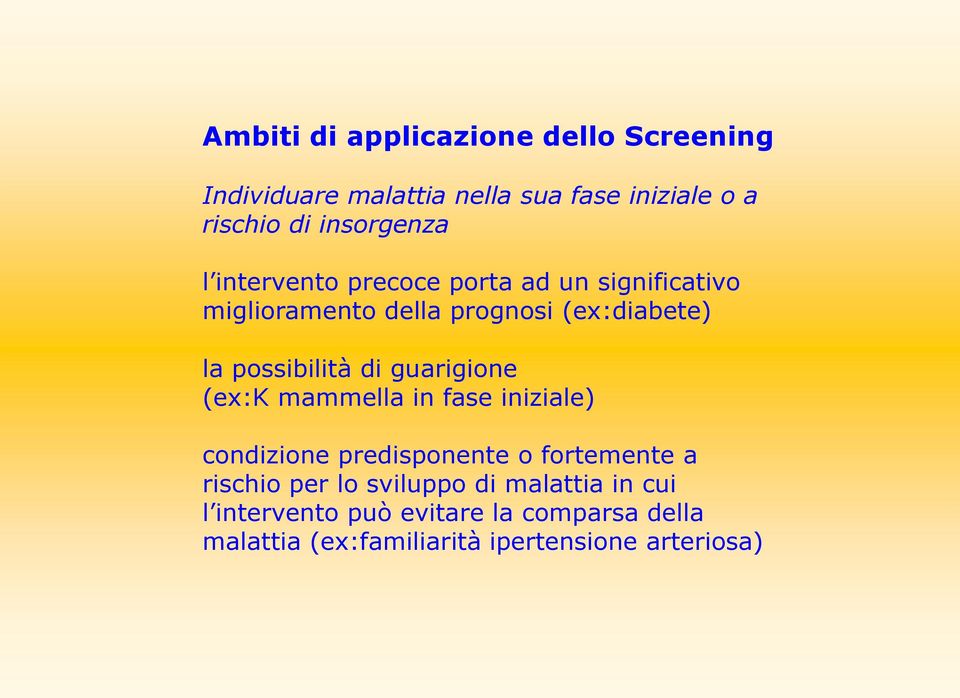 Ambiti di applicazione dello Screening

Individuare malattia nella sua fase iniziale o a rischio di insorgenza

l’intervento precoce porta ad un significativo miglioramento della prognosi (ex:diabete)

la possibilità di guarigione
(ex:K mammella in fase iniziale)

condizione predisponente o fortemente a rischio per lo sviluppo di malattia in cui l’intervento può evitare la comparsa della malattia (ex:familiarità ipertensione arteriosa)